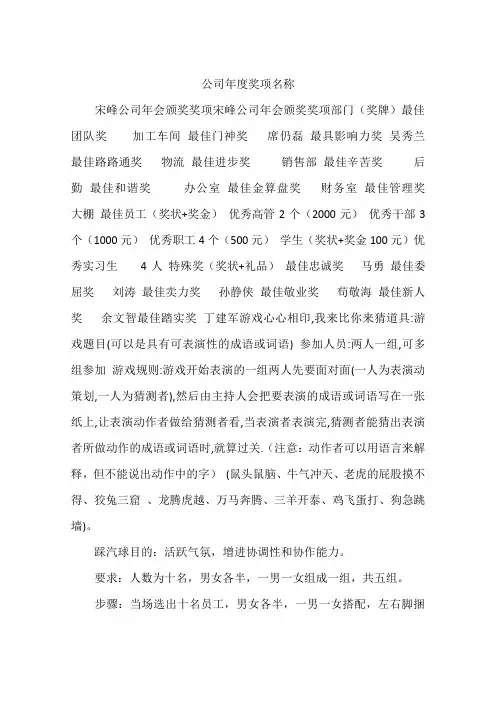 公司年度奖项名称

宋峰公司年会颁奖奖项宋峰公司年会颁奖奖项部门（奖牌）最佳团队奖 加工车间 最佳门神奖 席仍磊 最具影响力奖 吴秀兰 最佳路路通奖 物流 最佳进步奖 销售部 最佳辛苦奖 后勤 最佳和谐奖 办公室 最佳金算盘奖 财务室 最佳管理奖 大棚 最佳员工（奖状+奖金） 优秀高管 2 个（2000 元） 优秀干部 3 个（1000 元） 优秀职工 4 个（500 元） 学生（奖状+奖金 100 元）优秀实习生 4 人 特殊奖（奖状+礼品） 最佳忠诚奖 马勇 最佳委屈奖 刘涛 最佳卖力奖 孙静侠 最佳敬业奖 苟敬海 最佳新人奖 余文智最佳踏实奖 丁建军游戏心心相印,我来比你来猜道具:游戏题目(可以是具有可表演性的成语或词语) 参加人员:两人一组,可多组参加 游戏规则:游戏开始表演的一组两人先要面对面(一人为表演动策划,一人为猜测者),然后由主持人会把要表演的成语或词语写在一张纸上,让表演动作者做给猜测者看,当表演者表演完,猜测者能猜出表演者所做动作的成语或词语时,就算过关.（注意：动作者可以用语言来解释，但不能说出动作中的字） (鼠头鼠脑、牛气冲天、老虎的屁股摸不得、狡兔三窟 、龙腾虎越、万马奔腾、三羊开泰、鸡飞蛋打、狗急跳墙)。

踩汽球目的：活跃气氛，增进协调性和协作能力。

要求：人数为十名，男女各半，一男一女组成一组，共五组。

步骤：当场选出十名员工，男女各半，一男一女搭配，左右脚捆